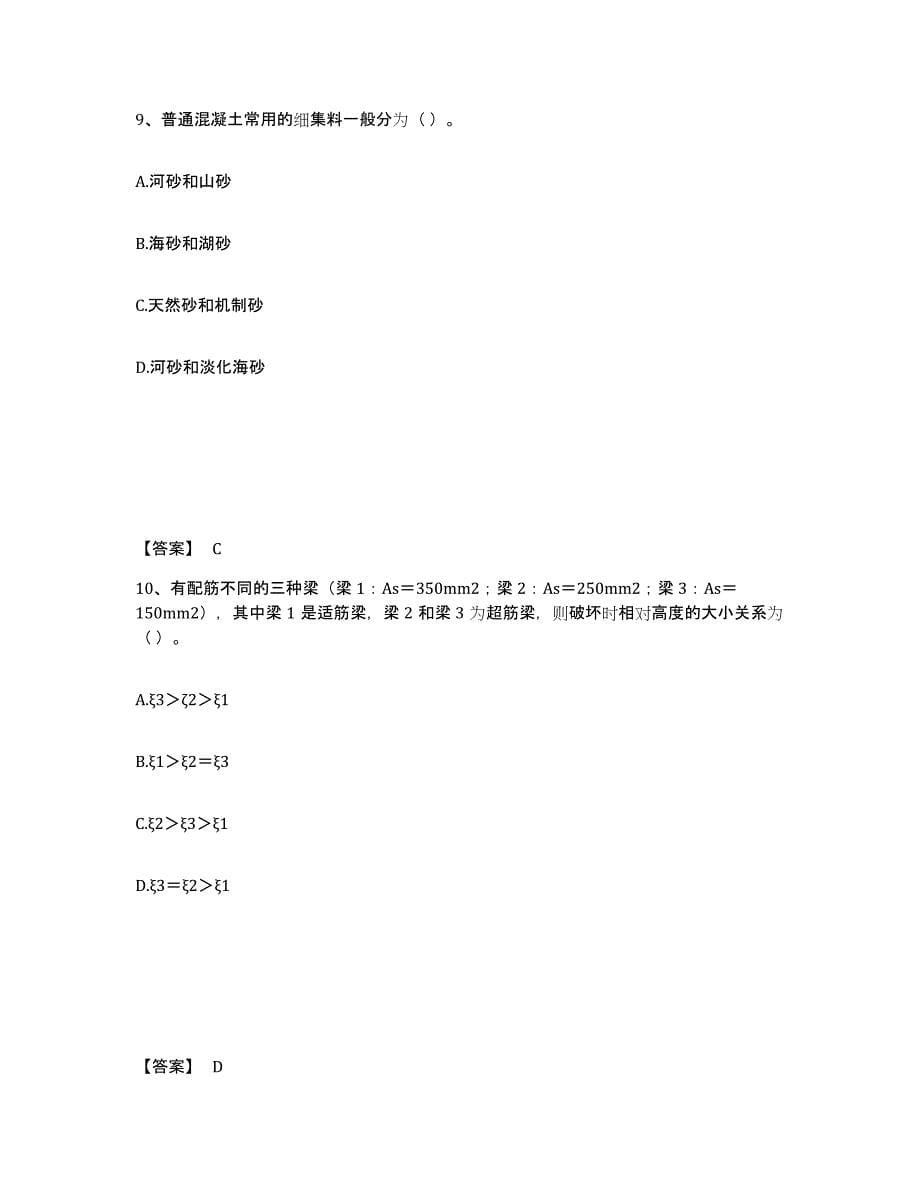 9、普通混凝土常用的细集料一般分为（ ）。

A.河砂和山砂

B.海砂和湖砂

C.天然砂和机制砂

D.河砂和淡化海砂

【答案】 C

10、有配筋不同的三种梁（梁 1：As＝350mm2；梁 2：As＝250mm2；梁 3：As＝150mm2），其中梁 1 是适筋梁，梁 2 和梁 3 为超筋梁，则破坏时相对高度的大小关系为（ ）。

A.ξ3＞ζ2＞ξ1

B.ξ1＞ξ2＝ξ3

C.ξ2＞ξ3＞ξ1

D.ξ3＝ξ2＞ξ1

【答案】 D